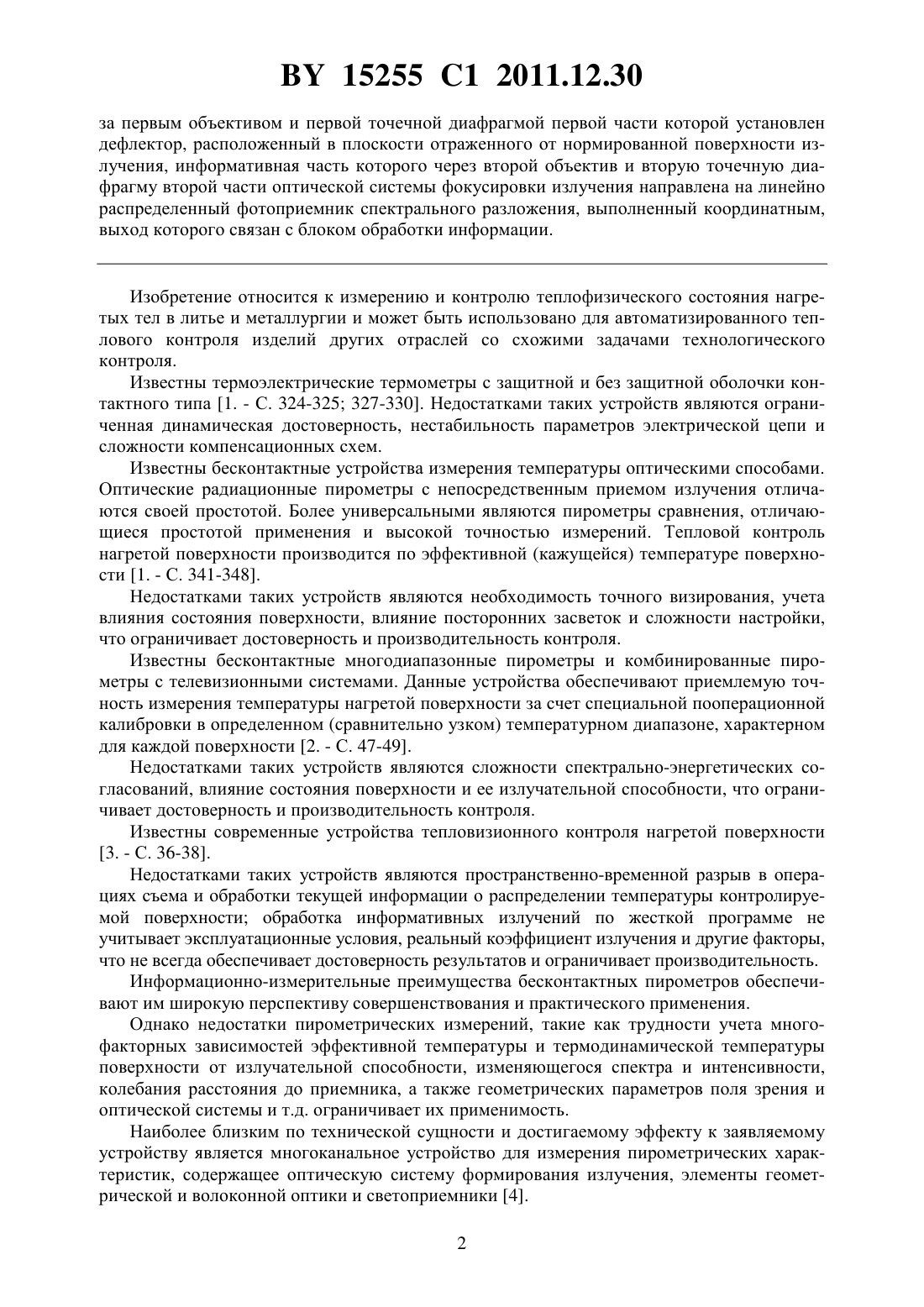 BY 15255 C1 2011.12.30

за первым объективом и первой точечной диафрагмой первой части которой установлен дефлектор, расположенный в плоскости отраженного от нормированной поверхности излучения, информативная часть которого через второй объектив и вторую точечную диафрагму второй части оптической системы фокусировки излучения направлена на линейно распределенный фотоприемник спектрального разложения, выполненный координатным, выход которого связан с блоком обработки информации.

Изобретение относится к измерению и контролю теплофизического состояния нагретых тел в литье и металлургии и может быть использовано для автоматизированного теплового контроля изделий других отраслей со схожими задачами технологического контроля.

Известны термоэлектрические термометры с защитной и без защитной оболочки контактного типа [1. - С. 324-325; 327-330]. Недостатками таких устройств являются ограниченная динамическая достоверность, нестабильность параметров электрической цепи и сложности компенсационных схем.

Известны бесконтактные устройства измерения температуры оптическими способами. Оптические радиационные пирометры с непосредственным приемом излучения отличаются своей простотой. Более универсальными являются пирометры сравнения, отличающиеся простотой применения и высокой точностью измерений. Тепловой контроль нагретой поверхности производится по эффективной (кажущейся) температуре поверхности [1. - С. 341-348].

Недостатками таких устройств являются необходимость точного визирования, учета влияния состояния поверхности, влияние посторонних засветок и сложности настройки, что ограничивает достоверность и производительность контроля.

Известны бесконтактные многодиапазонные пирометры и комбинированные пирометры с телевизионными системами. Данные устройства обеспечивают приемлемую точность измерения температуры нагретой поверхности за счет специальной пооперационной калибровки в определенном (сравнительно узком) температурном диапазоне, характерном для каждой поверхности [2. - С. 47-49].

Недостатками таких устройств являются сложности спектрально-энергетических согласований, влияние состояния поверхности и ее излучательной способности, что ограничивает достоверность и производительность контроля.

Известны современные устройства тепловизионного контроля нагретой поверхности [3. - С. 36-38].

Недостатками таких устройств являются пространственно-временной разрыв в операциях съема и обработки текущей информации о распределении температуры контролируемой поверхности; обработка информативных излучений по жесткой программе не учитывает эксплуатационные условия, реальный коэффициент излучения и другие факторы, что не всегда обеспечивает достоверность результатов и ограничивает производительность.

Информационно-измерительные преимущества бесконтактных пирометров обеспечивают им широкую перспективу совершенствования и практического применения.

Однако недостатки пирометрических измерений, такие как трудности учета многофакторных зависимостей эффективной температуры и термодинамической температуры поверхности от излучательной способности, изменяющегося спектра и интенсивности, колебания расстояния до приемника, а также геометрических параметров поля зрения и оптической системы и т.д. ограничивает их применимость.

Наиболее близким по технической сущности и достигаемому эффекту к заявляемому устройству является многоканальное устройство для измерения пирометрических характеристик, содержащее оптическую систему формирования излучения, элементы геометрической и волоконной оптики и светоприемники [4].

2